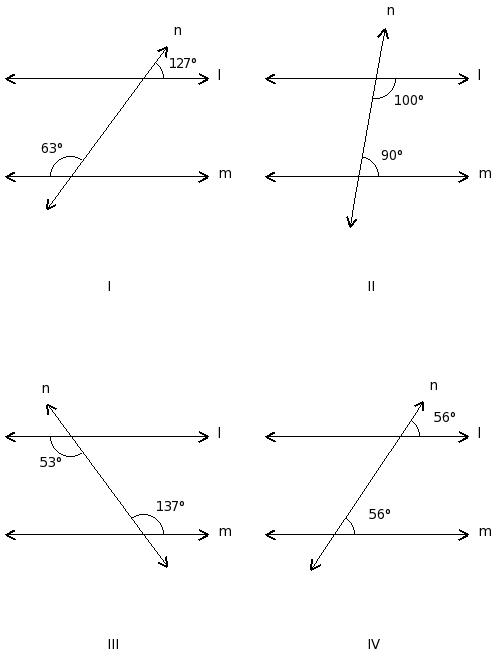 n
127°
l
63°
m
I

n
l
100°
90°
m
II

n
l
53°
137°
m
III

n
56°
l
56°
m
IV